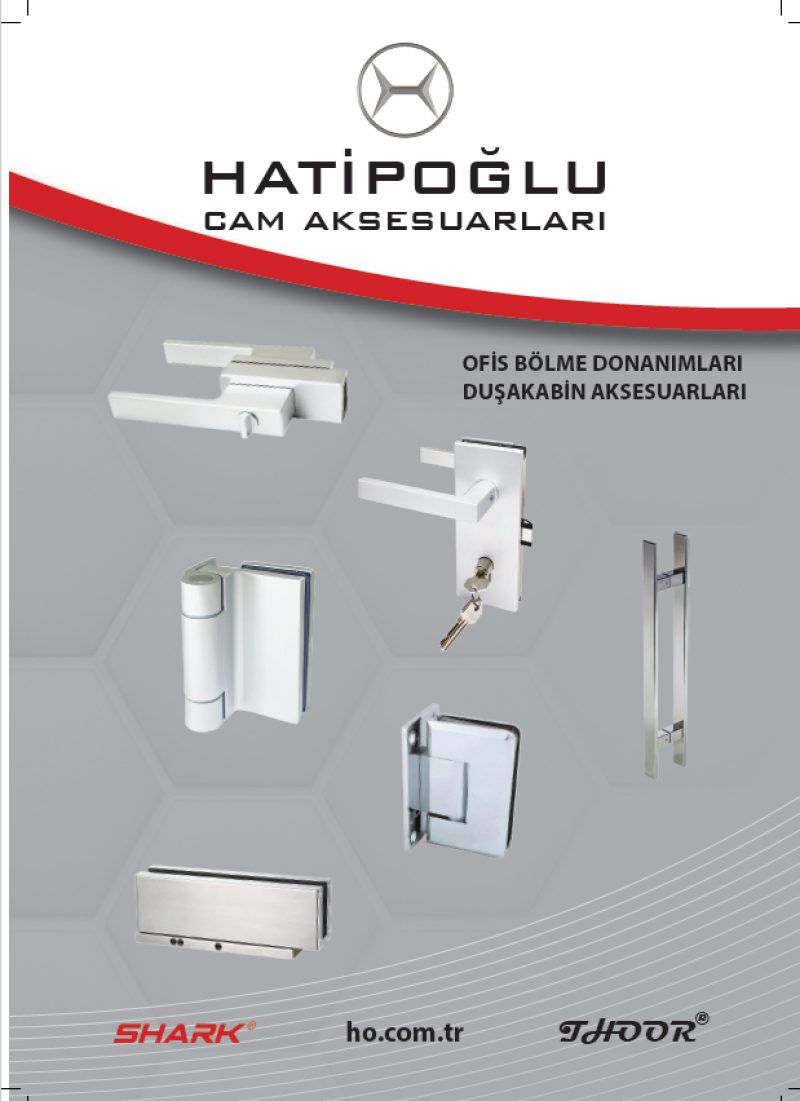 HATİPOĞLU
CAM AKSESUARLARI

OFİS BÖLME DONANIMLARI
DUŞAKABİN AKSESUARLARI

SHARK®
ho.com.tr
THOOR®